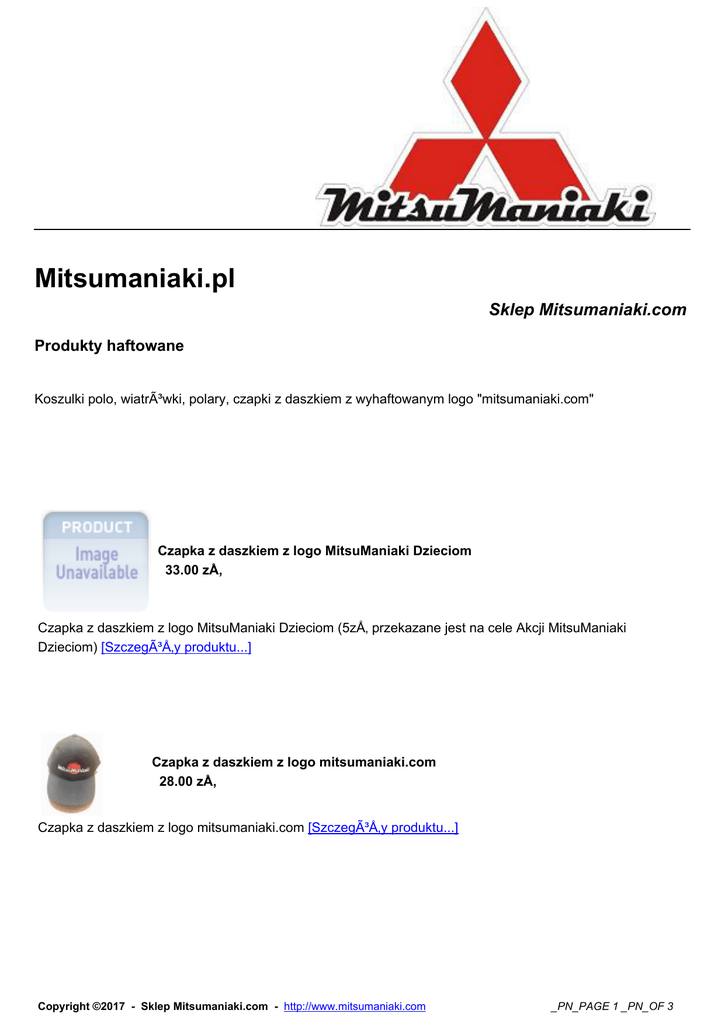 MitsuManiaki

Mitsumaniaki.pl

Sklep Mitsumaniaki.com

Produkty haftowane

Koszulki polo, wiatrÃ³wki, polary, czapki z daszkiem z wyhaftowanym logo "mitsumaniaki.com"

PRODUCT
Image Unavailable

Czapka z daszkiem z logo MitsuManiaki Dzieciom
33.00 zÅ‚

Czapka z daszkiem z logo MitsuManiaki Dzieciom (5zÅ‚ przekazane jest na cele Akcji MitsuManiaki Dzieciom) [SzczegÃ³Å‚y produktu...]

Czapka z daszkiem z logo mitsumaniaki.com
28.00 zÅ‚

Czapka z daszkiem z logo mitsumaniaki.com [SzczegÃ³Å‚y produktu...]

Copyright ©2017 - Sklep Mitsumaniaki.com - http://www.mitsumaniaki.com _PN_PAGE 1 _PN_OF 3